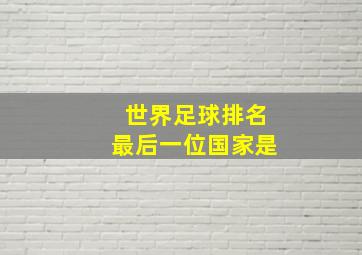 世界足球排名
最后一位国家是